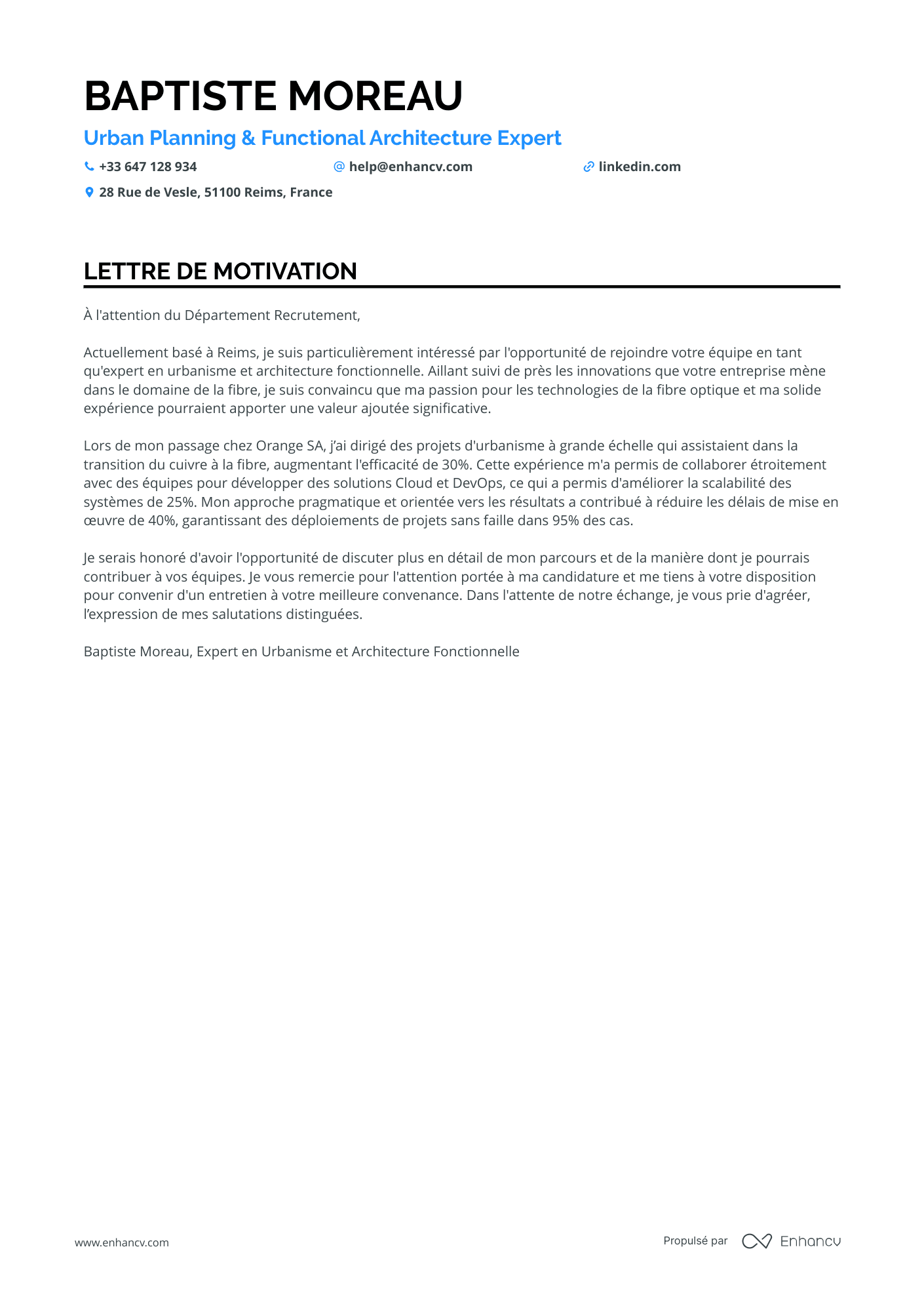 BAPTISTE MOREAU

Urban Planning & Functional Architecture Expert

+33 647 128 934 help@enhancv.com linkedin.com

28 Rue de Vesle, 51100 Reims, France

LETTRE DE MOTIVATION

À l'attention du Département Recrutement,

Actuellement basé à Reims, je suis particulièrement intéressé par l'opportunité de rejoindre votre équipe en tant qu'expert en urbanisme et architecture fonctionnelle. Aillant suivi de près les innovations que votre entreprise mène dans le domaine de la fibre, je suis convaincu que ma passion pour les technologies de la fibre optique et ma solide expérience pourraient apporter une valeur ajoutée significative.

Lors de mon passage chez Orange SA, j'ai dirigé des projets d'urbanisme à grande échelle qui assistaient dans la transition du cuivre à la fibre, augmentant l'efficacité de 30%. Cette expérience m'a permis de collaborer étroitement avec des équipes pour développer des solutions Cloud et DevOps, ce qui a permis d'améliorer la scalabilité des systèmes de 25%. Mon approche pragmatique et orientée vers les résultats a contribué à réduire les délais de mise en œuvre de 40%, garantissant des déploiements de projets sans faille dans 95% des cas.

Je serais honoré d'avoir l'opportunité de discuter plus en détail de mon parcours et de la manière dont je pourrais contribuer à vos équipes. Je vous remercie pour l'attention portée à ma candidature et me tiens à votre disposition pour convenir d'un entretien à votre meilleure convenance. Dans l'attente de notre échange, je vous prie d'agréer, l'expression de mes salutations distinguées.

Baptiste Moreau, Expert en Urbanisme et Architecture Fonctionnelle

www.enhancv.com

Propulsé par Enhancv